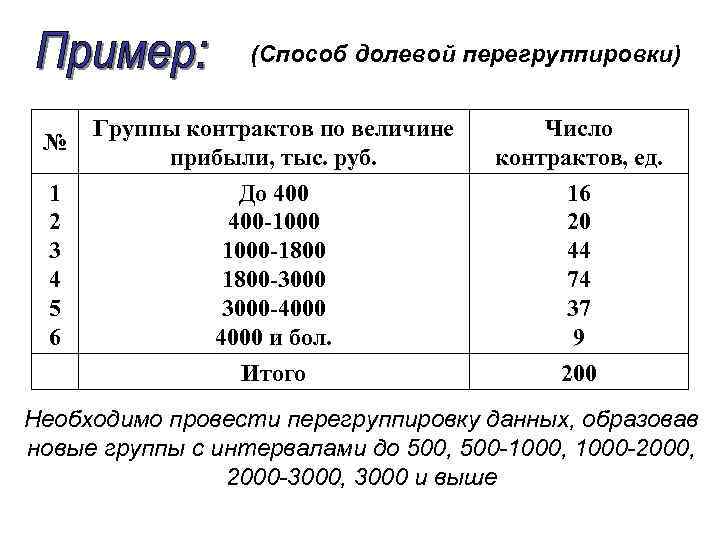 Пример: (Способ долевой перегруппировки)

| № | Группы контрактов по величине прибыли, тыс. руб. | Число контрактов, ед. |
|---|---|---|
| 1 | До 400 | 16 |
| 2 | 400-1000 | 20 |
| 3 | 1000-1800 | 44 |
| 4 | 1800-3000 | 74 |
| 5 | 3000-4000 | 37 |
| 6 | 4000 и бол. | 9 |
| | Итого | 200 |

Необходимо провести перегруппировку данных, образовав новые группы с интервалами до 500, 500-1000, 1000-2000, 2000-3000, 3000 и выше